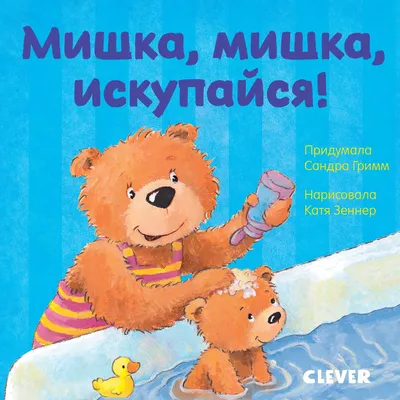 Мишка, мишка, искупайся!

Придумала
Сандра Гримм

Нарисовала
Катя Зеннер

CLEVER